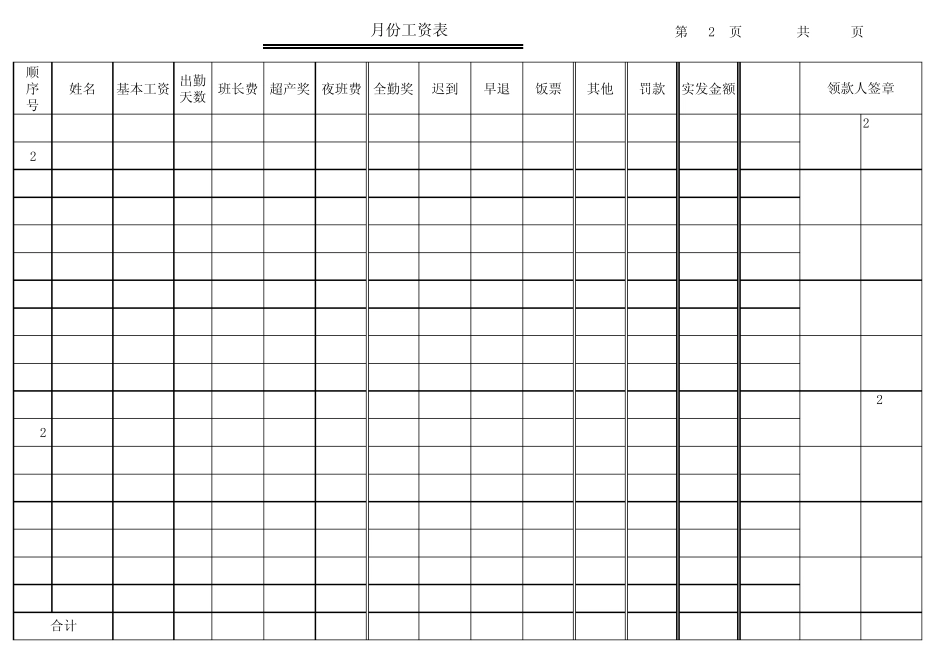 月份工资表

第 2 页 共 页

| 顺序号 | 姓名 | 基本工资 | 出勤天数 | 班长费 | 超产奖 | 夜班费 | 全勤奖 | 迟到 | 早退 | 饭票 | 其他 | 罚款 | 实发金额 | | 领款人签章 | |
|---|---|---|---|---|---|---|---|---|---|---|---|---|---|---|---|---|
| | | | | | | | | | | | | | | | | 2 |
| 2 | | | | | | | | | | | | | | | | |
| | | | | | | | | | | | | | | | | |
| | | | | | | | | | | | | | | | | |
| | | | | | | | | | | | | | | | | |
| | | | | | | | | | | | | | | | | |
| | | | | | | | | | | | | | | | | |
| | | | | | | | | | | | | | | | | |
| | | | | | | | | | | | | | | | | |
| | | | | | | | | | | | | | | | | |
| | | | | | | | | | | | | | | | | 2 |
| 2 | | | | | | | | | | | | | | | | |
| | | | | | | | | | | | | | | | | |
| | | | | | | | | | | | | | | | | |
| | | | | | | | | | | | | | | | | |
| | | | | | | | | | | | | | | | | |
| | | | | | | | | | | | | | | | | |
| | | | | | | | | | | | | | | | | |
| 合计 | | | | | | | | | | | | | | | | |